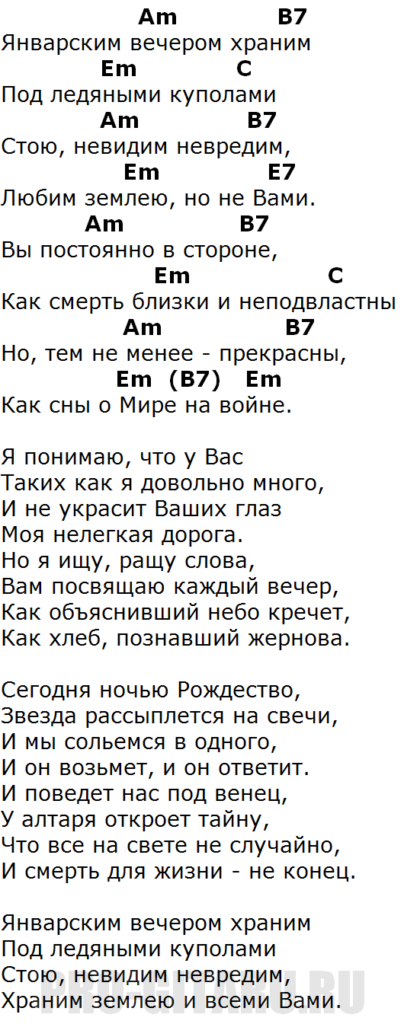 Am B7
Январским вечером храним
Em C
Под ледяными куполами
Am B7
Стою, невидим невредим,
Em E7
Любим землею, но не Вами.
Am B7
Вы постоянно в стороне,
Em C
Как смерть близки и неподвластны
Am B7
Но, тем не менее - прекрасны,
Em (B7) Em
Как сны о Мире на войне.

Я понимаю, что у Вас
Таких как я довольно много,
И не украсит Ваших глаз
Моя нелегкая дорога.
Но я ищу, ращу слова,
Вам посвящаю каждый вечер,
Как объяснивший небо кречет,
Как хлеб, познавший жернова.

Сегодня ночью Рождество,
Звезда рассыплется на свечи,
И мы сольемся в одного,
И он возьмет, и он ответит.
И поведет нас под венец,
У алтаря откроет тайну,
Что все на свете не случайно,
И смерть для жизни - не конец.

Январским вечером храним
Под ледяными куполами
Стою, невидим невредим,
Храним землею и всеми Вами.

PRO-GITARU.RU